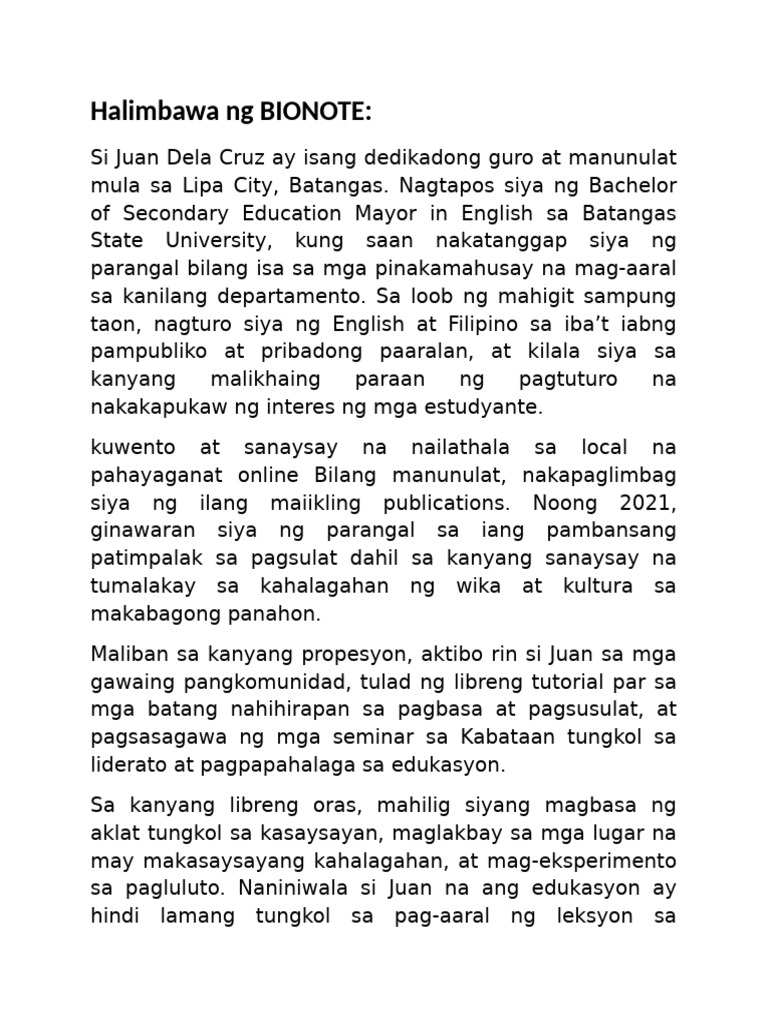 Halimbawa ng BIONOTE:

Si Juan Dela Cruz ay isang dedikadong guro at manunulat mula sa Lipa City, Batangas. Nagtapos siya ng Bachelor of Secondary Education Mayor in English sa Batangas State University, kung saan nakatanggap siya ng parangal bilang isa sa mga pinakamahusay na mag-aaral sa kanilang departamento. Sa loob ng mahigit sampung taon, nagturo siya ng English at Filipino sa iba't iabng pampubliko at pribadong paaralan, at kilala siya sa kanyang malikhaing paraan ng pagtuturo na nakakapukaw ng interes ng mga estudyante.

kuwento at sanaysay na nailathala sa local na pahayaganat online Bilang manunulat, nakapaglimbag siya ng ilang maiikling publications. Noong 2021, ginawaran siya ng parangal sa iang pambansang patimpalak sa pagsulat dahil sa kanyang sanaysay na tumalakay sa kahalagahan ng wika at kultura sa makabagong panahon.

Maliban sa kanyang propesyon, aktibo rin si Juan sa mga gawaing pangkomunidad, tulad ng libreng tutorial par sa mga batang nahihirapan sa pagbasa at pagsusulat, at pagsasagawa ng mga seminar sa Kabataan tungkol sa liderato at pagpapahalaga sa edukasyon.

Sa kanyang libreng oras, mahilig siyang magbasa ng aklat tungkol sa kasaysayan, maglakbay sa mga lugar na may makasaysayang kahalagahan, at mag-eksperimento sa pagluluto. Naniniwala si Juan na ang edukasyon ay hindi lamang tungkol sa pag-aaral ng leksyon sa